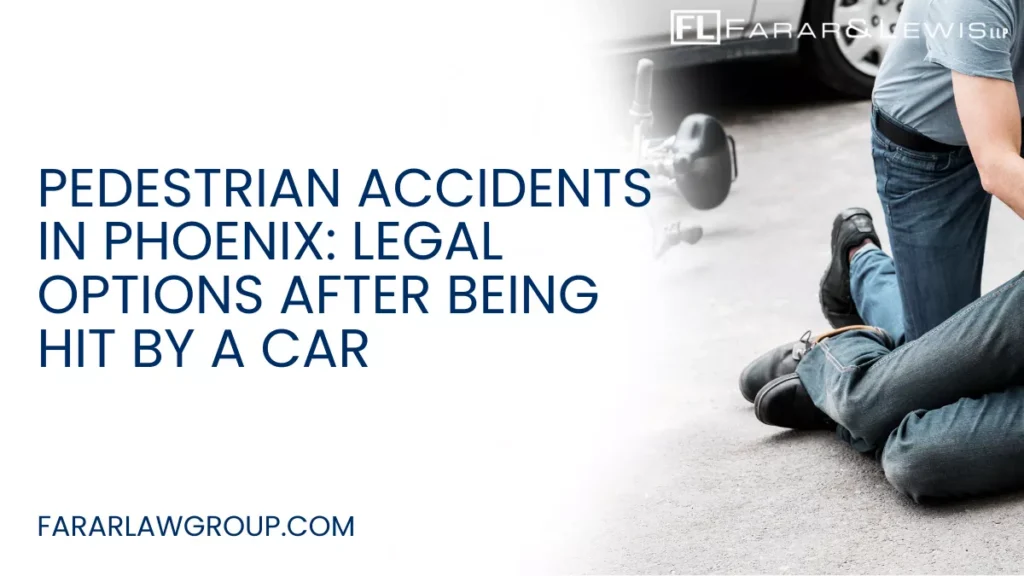 FL FARAR & LEWIS LLP

PEDESTRIAN ACCIDENTS IN PHOENIX: LEGAL OPTIONS AFTER BEING HIT BY A CAR

FARARLAWGROUP.COM